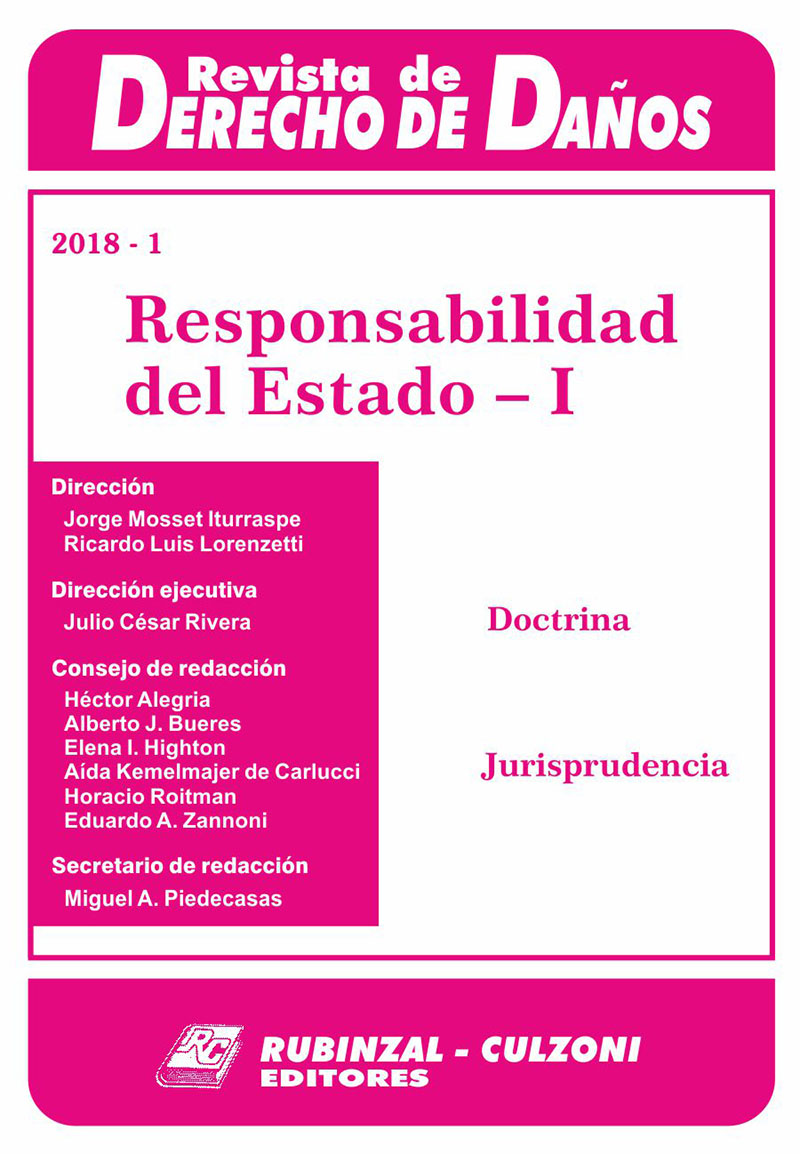 Revista de
DERECHO DE DAÑOS

2018 - 1

Responsabilidad del Estado – I

Dirección
Jorge Mosset Iturraspe
Ricardo Luis Lorenzetti

Dirección ejecutiva
Julio César Rivera

Consejo de redacción
Héctor Alegria
Alberto J. Bueres
Elena I. Highton
Aída Kemelmajer de Carlucci
Horacio Roitman
Eduardo A. Zannoni

Secretario de redacción
Miguel A. Piedecasas

Doctrina

Jurisprudencia

RC
RUBINZAL - CULZONI
EDITORES